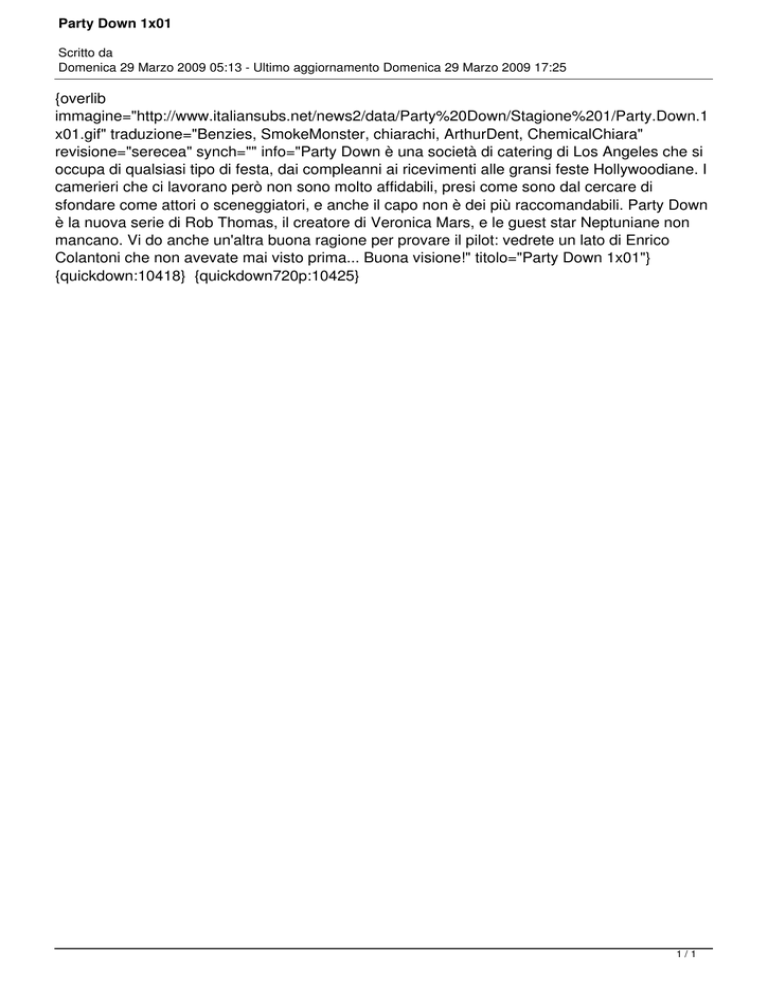 Party Down 1x01

Scritto da
Domenica 29 Marzo 2009 05:13 - Ultimo aggiornamento Domenica 29 Marzo 2009 17:25

{overlib immagine="http://www.italiansubs.net/news2/data/Party%20Down/Stagione%201/Party.Down.1x01.gif" traduzione="Benzies, SmokeMonster, chiarachi, ArthurDent, ChemicalChiara" revisione="serecea" synch="" info="Party Down è una società di catering di Los Angeles che si occupa di qualsiasi tipo di festa, dai compleanni ai ricevimenti alle gransi feste Hollywoodiane. I camerieri che ci lavorano però non sono molto affidabili, presi come sono dal cercare di sfondare come attori o sceneggiatori, e anche il capo non è dei più raccomandabili. Party Down è la nuova serie di Rob Thomas, il creatore di Veronica Mars, e le guest star Neptuniane non mancano. Vi do anche un'altra buona ragione per provare il pilot: vedrete un lato di Enrico Colantoni che non avevate mai visto prima... Buona visione!" titolo="Party Down 1x01"} {quickdown:10418} {quickdown720p:10425}

1 / 1